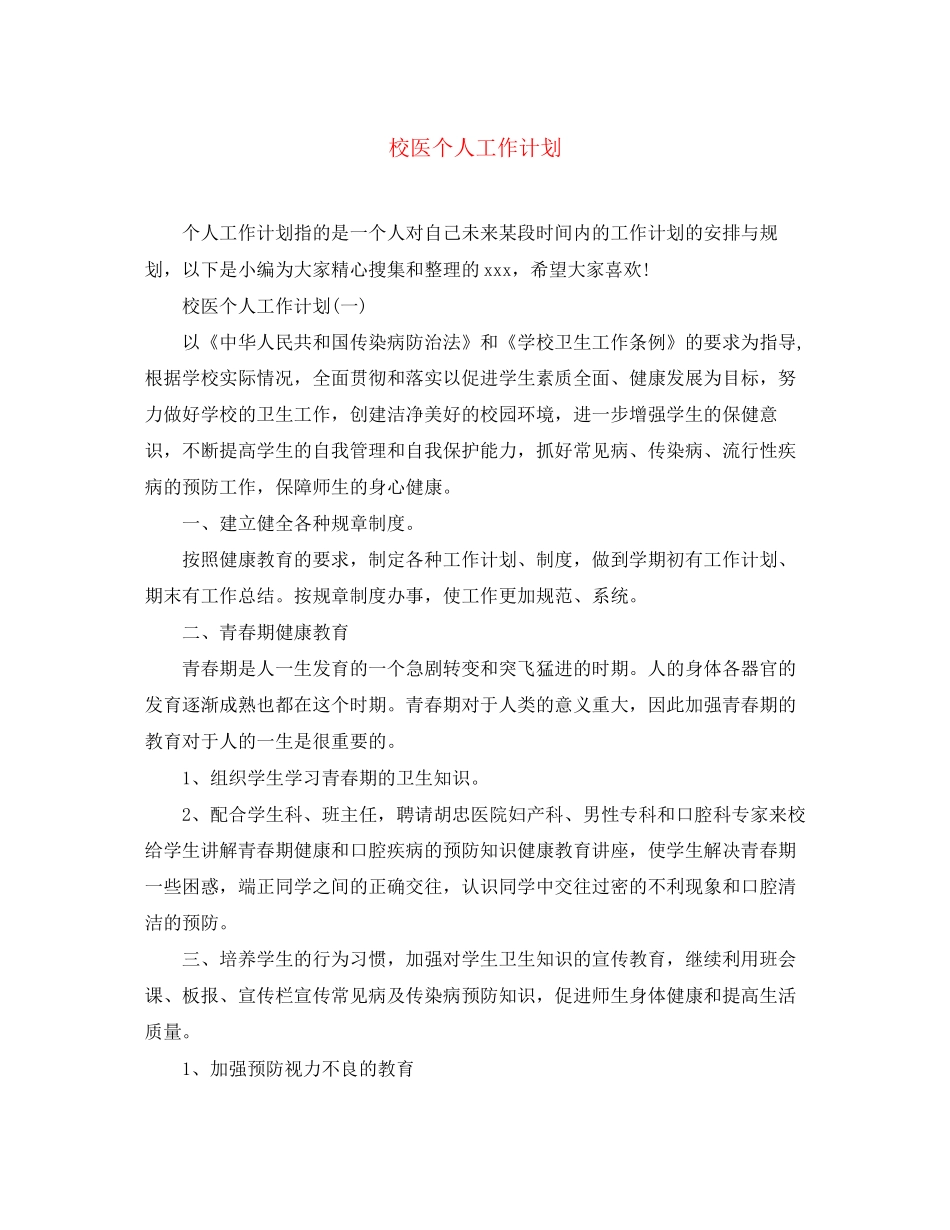 校医个人工作计划

个人工作计划指的是一个人对自己未来某段时间内的工作计划的安排与规划，以下是小编为大家精心搜集和整理的xxx，希望大家喜欢!

校医个人工作计划(一)

以《中华人民共和国传染病防治法》和《学校卫生工作条例》的要求为指导,根据学校实际情况，全面贯彻和落实以促进学生素质全面、健康发展为目标，努力做好学校的卫生工作，创建洁净美好的校园环境，进一步增强学生的保健意识，不断提高学生的自我管理和自我保护能力，抓好常见病、传染病、流行性疾病的预防工作，保障师生的身心健康。

一、建立健全各种规章制度。

按照健康教育的要求，制定各种工作计划、制度，做到学期初有工作计划、期末有工作总结。按规章制度办事，使工作更加规范、系统。

二、青春期健康教育

青春期是人一生发育的一个急剧转变和突飞猛进的时期。人的身体各器官的发育逐渐成熟也都在这个时期。青春期对于人类的意义重大，因此加强青春期的教育对于人的一生是很重要的。

1、组织学生学习青春期的卫生知识。

2、配合学生科、班主任，聘请胡忠医院妇产科、男性专科和口腔科专家来校给学生讲解青春期健康和口腔疾病的预防知识健康教育讲座，使学生解决青春期一些困惑，端正同学之间的正确交往，认识同学中交往过密的不利现象和口腔清洁的预防。

三、培养学生的行为习惯，加强对学生卫生知识的宣传教育，继续利用班会课、板报、宣传栏宣传常见病及传染病预防知识，促进师生身体健康和提高生活质量。

1、加强预防视力不良的教育